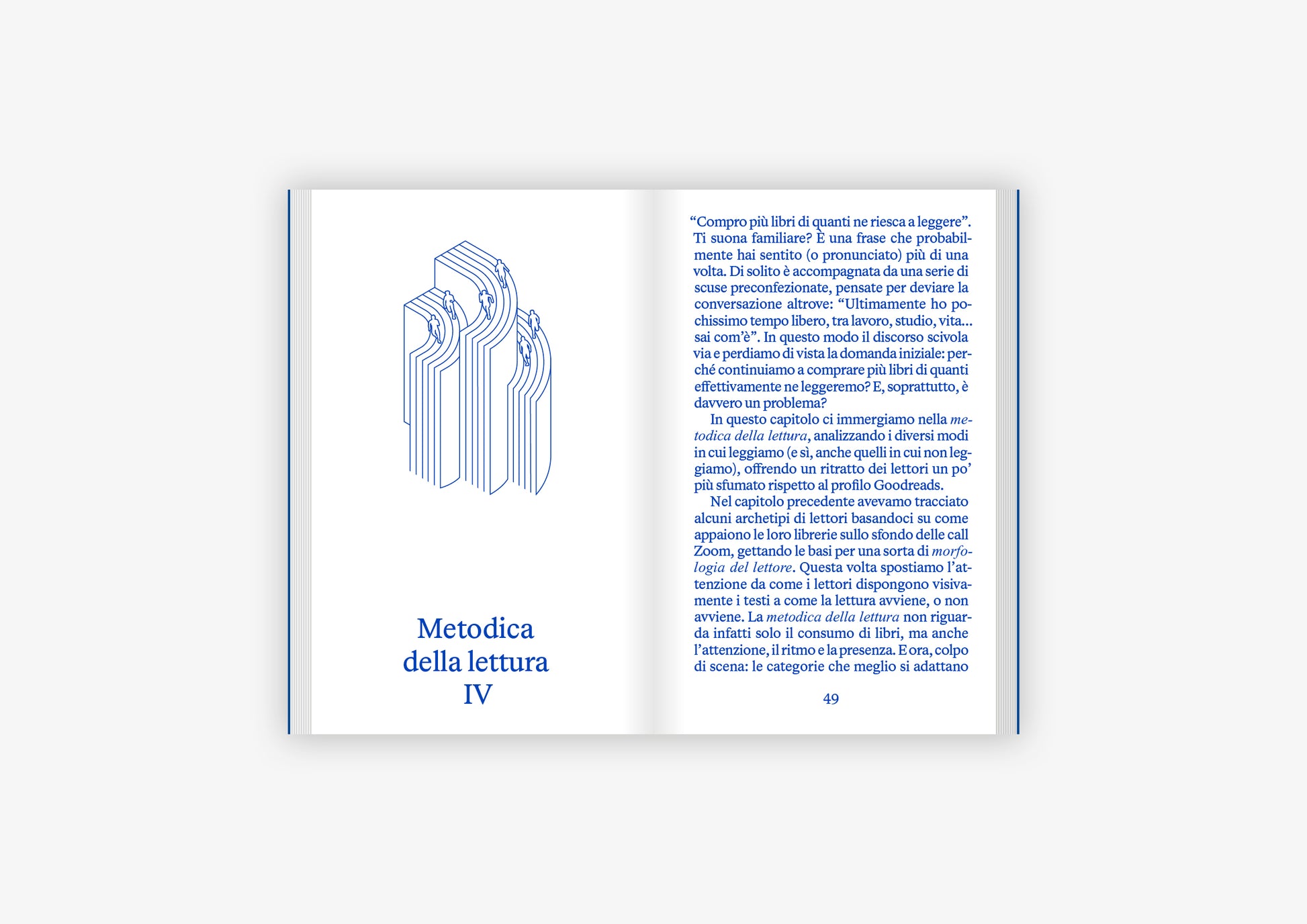 Metodica
della lettura
IV

"Compro più libri di quanti ne riesca a leggere". Ti suona familiare? È una frase che probabilmente hai sentito (o pronunciato) più di una volta. Di solito è accompagnata da una serie di scuse preconfezionate, pensate per deviare la conversazione altrove: "Ultimamente ho pochissimo tempo libero, tra lavoro, studio, vita... sai com'è". In questo modo il discorso scivola via e perdiamo di vista la domanda iniziale: perché continuiamo a comprare più libri di quanti effettivamente ne leggeremo? E, soprattutto, è davvero un problema?

In questo capitolo ci immergiamo nella metodica della lettura, analizzando i diversi modi in cui leggiamo (e sì, anche quelli in cui non leggiamo), offrendo un ritratto dei lettori un po' più sfumato rispetto al profilo Goodreads.

Nel capitolo precedente avevamo tracciato alcuni archetipi di lettori basandoci su come appaiono le loro librerie sullo sfondo delle call Zoom, gettando le basi per una sorta di morfologia del lettore. Questa volta spostiamo l'attenzione da come i lettori dispongono visivamente i testi a come la lettura avviene, o non avviene. La metodica della lettura non riguarda infatti solo il consumo di libri, ma anche l'attenzione, il ritmo e la presenza. E ora, colpo di scena: le categorie che meglio si adattano

49